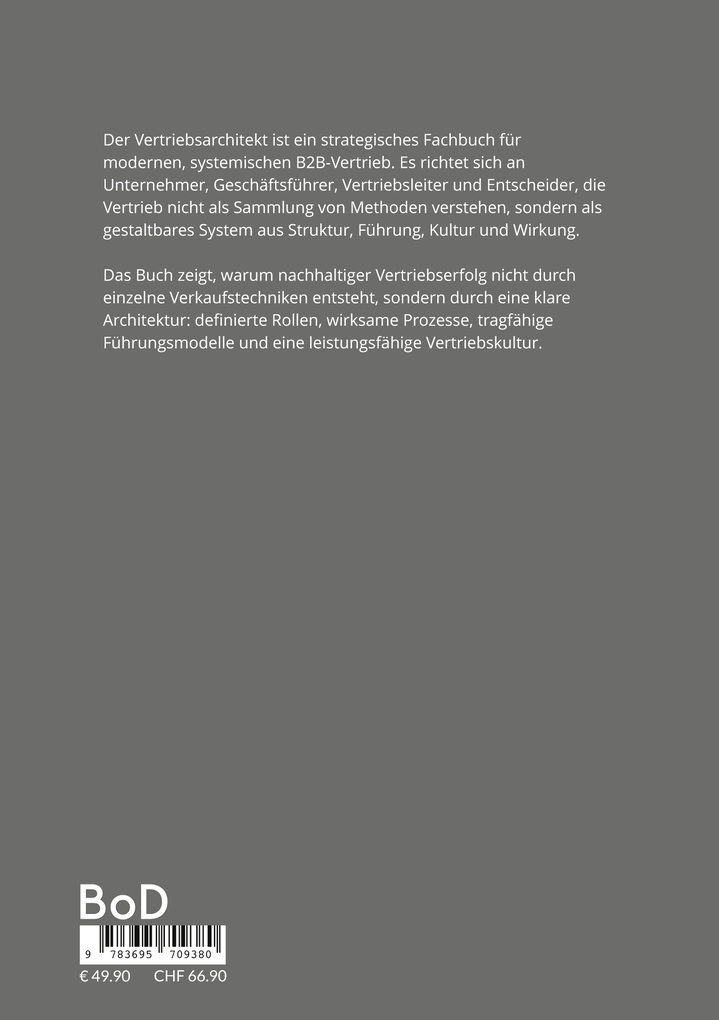 Der Vertriebsarchitekt ist ein strategisches Fachbuch für modernen, systemischen B2B-Vertrieb. Es richtet sich an Unternehmer, Geschäftsführer, Vertriebsleiter und Entscheider, die Vertrieb nicht als Sammlung von Methoden verstehen, sondern als gestaltbares System aus Struktur, Führung, Kultur und Wirkung.

Das Buch zeigt, warum nachhaltiger Vertriebserfolg nicht durch einzelne Verkaufstechniken entsteht, sondern durch eine klare Architektur: definierte Rollen, wirksame Prozesse, tragfähige Führungsmodelle und eine leistungsfähige Vertriebskultur.

BoD

9 783695 709380

€ 49.90 CHF 66.90